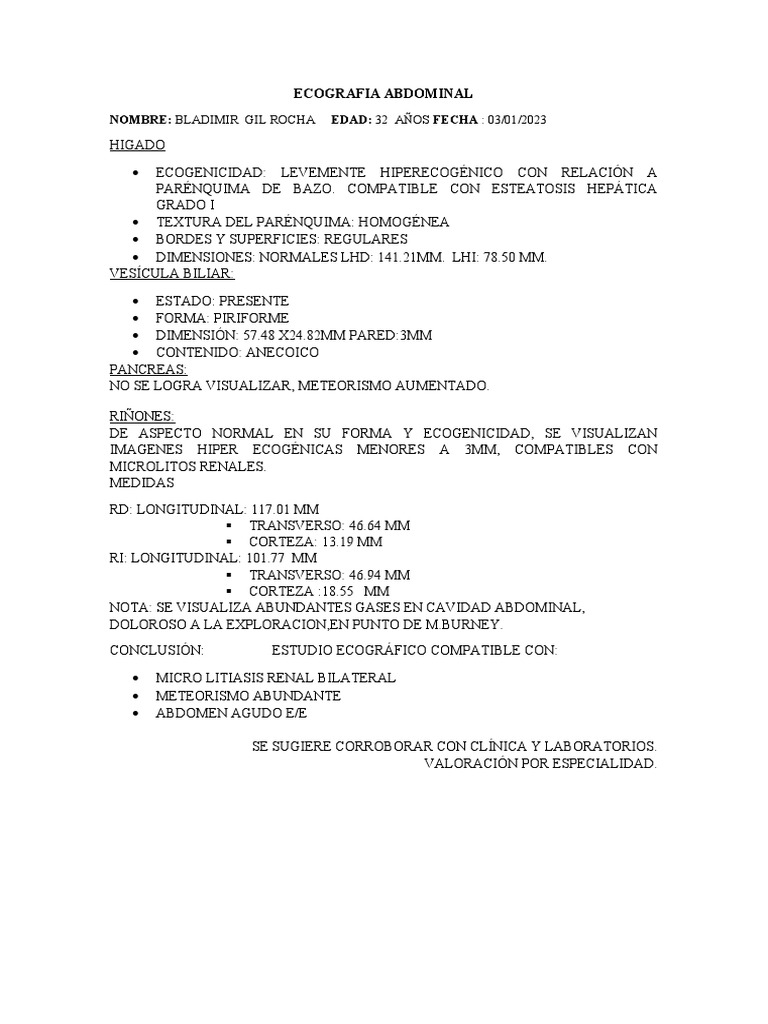 ECOGRAFIA ABDOMINAL

NOMBRE: BLADIMIR GIL ROCHA EDAD: 32 AÑOS FECHA : 03/01/2023

HIGADO

- ECOGENICIDAD: LEVEMENTE HIPERECOGÉNICO CON RELACIÓN A PARÉNQUIMA DE BAZO. COMPATIBLE CON ESTEATOSIS HEPÁTICA GRADO I
- TEXTURA DEL PARÉNQUIMA: HOMOGÉNEA
- BORDES Y SUPERFICIES: REGULARES
- DIMENSIONES: NORMALES LHD: 141.21MM. LHI: 78.50 MM.

VESÍCULA BILIAR:

- ESTADO: PRESENTE
- FORMA: PIRIFORME
- DIMENSIÓN: 57.48 X24.82MM PARED:3MM
- CONTENIDO: ANECOICO

PANCREAS:
NO SE LOGRA VISUALIZAR, METEORISMO AUMENTADO.

RIÑONES:
DE ASPECTO NORMAL EN SU FORMA Y ECOGENICIDAD, SE VISUALIZAN IMAGENES HIPER ECOGÉNICAS MENORES A 3MM, COMPATIBLES CON MICROLITOS RENALES.
MEDIDAS

RD: LONGITUDINAL: 117.01 MM
- TRANSVERSO: 46.64 MM
- CORTEZA: 13.19 MM

RI: LONGITUDINAL: 101.77 MM
- TRANSVERSO: 46.94 MM
- CORTEZA :18.55 MM

NOTA: SE VISUALIZA ABUNDANTES GASES EN CAVIDAD ABDOMINAL, DOLOROSO A LA EXPLORACION,EN PUNTO DE M.BURNEY.

CONCLUSIÓN: ESTUDIO ECOGRÁFICO COMPATIBLE CON:

- MICRO LITIASIS RENAL BILATERAL
- METEORISMO ABUNDANTE
- ABDOMEN AGUDO E/E

SE SUGIERE CORROBORAR CON CLÍNICA Y LABORATORIOS.
VALORACIÓN POR ESPECIALIDAD.